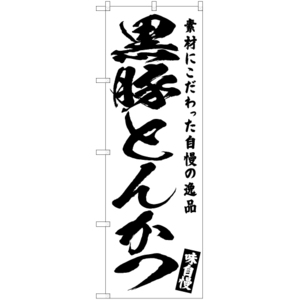 素材にこだわった自慢の逸品

黒豚とんかつ

味自慢